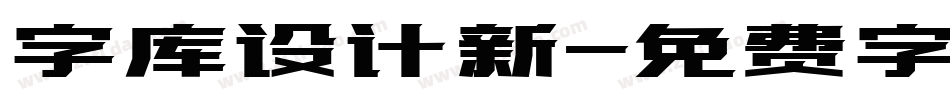 字库设计新-免费字